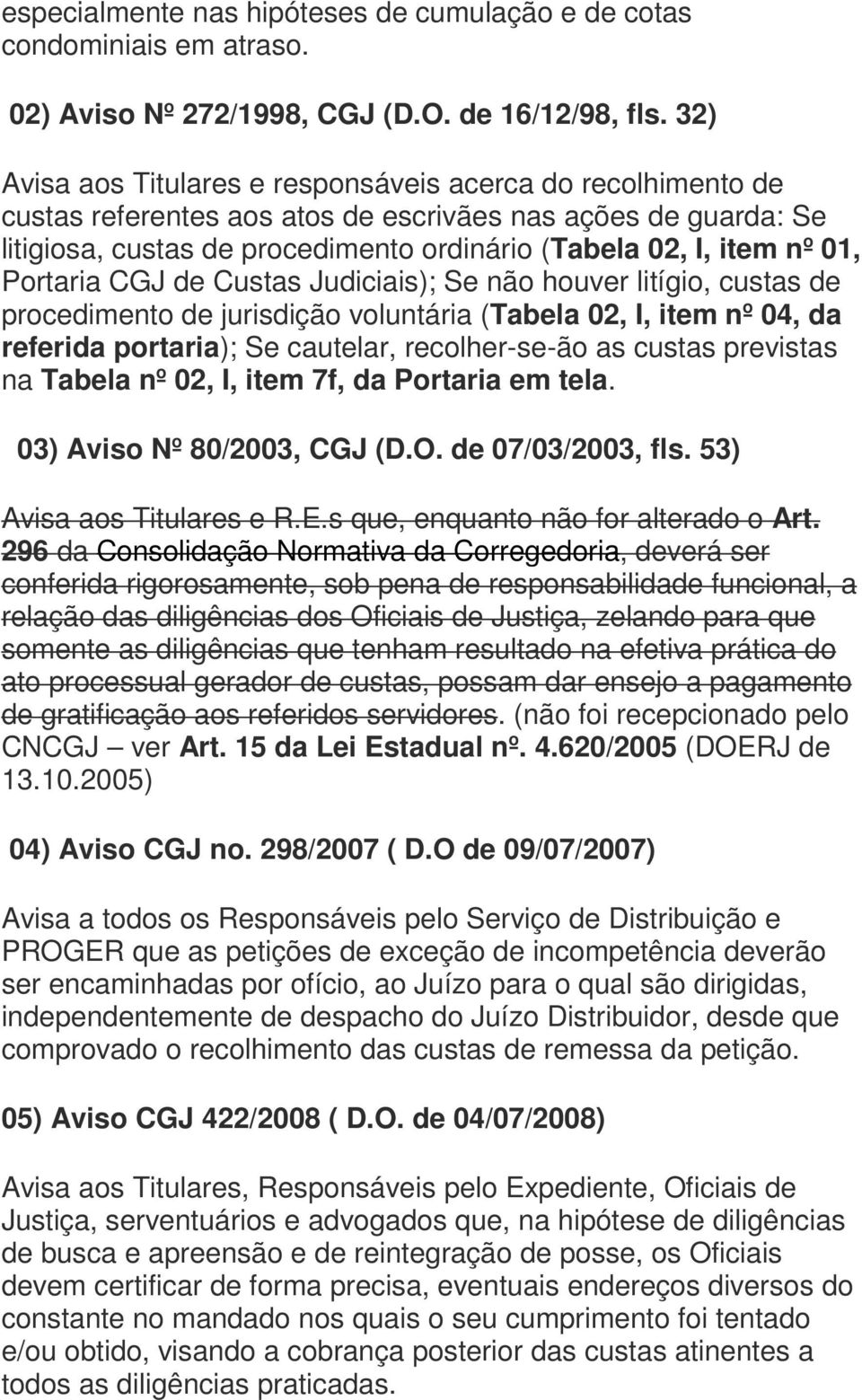 especialmente nas hipóteses de cumulação e de cotas condominiais em atraso.

02) Aviso Nº 272/1998, CGJ (D.O. de 16/12/98, fls. 32)

Avisa aos Titulares e responsáveis acerca do recolhimento de custas referentes aos atos de escrivães nas ações de guarda: Se litigiosa, custas de procedimento ordinário (Tabela 02, I, item nº 01, Portaria CGJ de Custas Judiciais); Se não houver litígio, custas de procedimento de jurisdição voluntária (Tabela 02, I, item nº 04, da referida portaria); Se cautelar, recolher-se-ão as custas previstas na Tabela nº 02, I, item 7f, da Portaria em tela.

03) Aviso Nº 80/2003, CGJ (D.O. de 07/03/2003, fls. 53)

Avisa aos Titulares e R.E.s que, enquanto não for alterado o Art. 296 da Consolidação Normativa da Corregedoria, deverá ser conferida rigorosamente, sob pena de responsabilidade funcional, a relação das diligências dos Oficiais de Justiça, zelando para que somente as diligências que tenham resultado na efetiva prática do ato processual gerador de custas, possam dar ensejo a pagamento de gratificação aos referidos servidores. (não foi recepcionado pelo CNCGJ – ver Art. 15 da Lei Estadual nº. 4.620/2005 (DOERJ de 13.10.2005)

04) Aviso CGJ no. 298/2007 ( D.O de 09/07/2007)

Avisa a todos os Responsáveis pelo Serviço de Distribuição e PROGER que as petições de exceção de incompetência deverão ser encaminhadas por ofício, ao Juízo para o qual são dirigidas, independentemente de despacho do Juízo Distribuidor, desde que comprovado o recolhimento das custas de remessa da petição.

05) Aviso CGJ 422/2008 ( D.O. de 04/07/2008)

Avisa aos Titulares, Responsáveis pelo Expediente, Oficiais de Justiça, serventuários e advogados que, na hipótese de diligências de busca e apreensão e de reintegração de posse, os Oficiais devem certificar de forma precisa, eventuais endereços diversos do constante no mandado nos quais o seu cumprimento foi tentado e/ou obtido, visando a cobrança posterior das custas atinentes a todos as diligências praticadas.